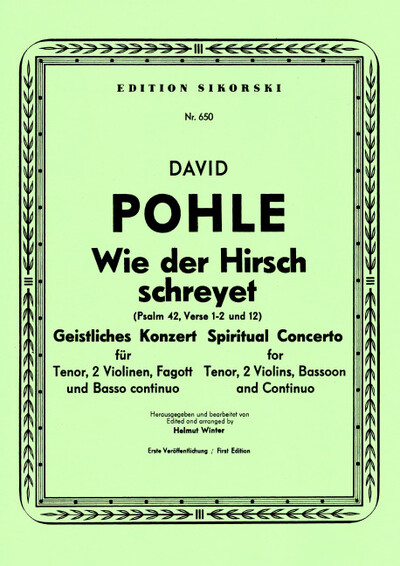 EDITION SIKORSKI

Nr. 650

DAVID

POHLE

Wie der Hirsch schreyet

(Psalm 42, Verse 1-2 und 12)

Geistliches Konzert
für
Tenor, 2 Violinen, Fagott
und Basso continuo

Spiritual Concerto
for
Tenor, 2 Violins, Bassoon
and Continuo

Herausgegeben und bearbeitet von
Edited and arranged by
Helmut Winter

Erste Veröffentlichung / First Edition